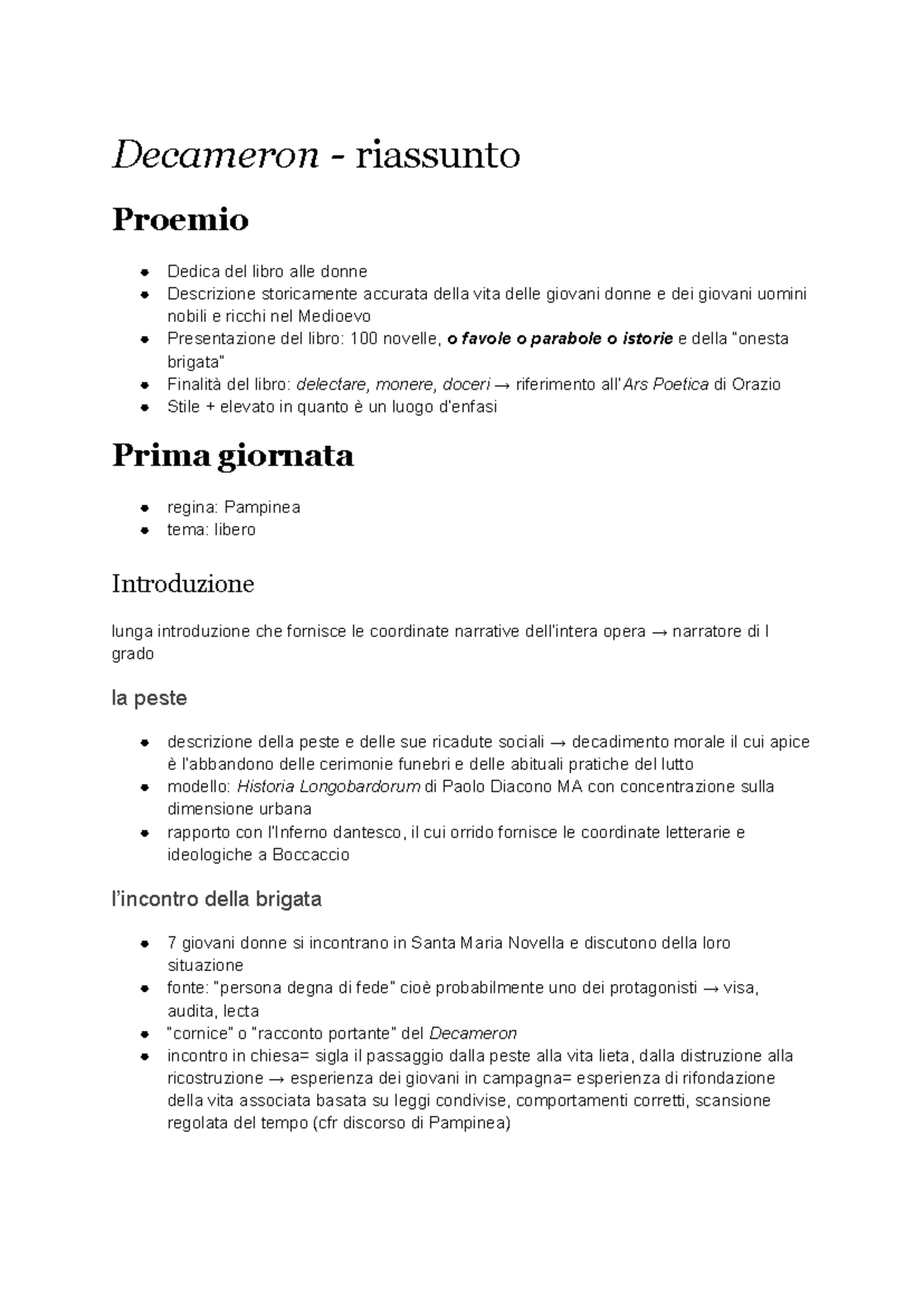 Decameron - riassunto

Proemio

• Dedica del libro alle donne
• Descrizione storicamente accurata della vita delle giovani donne e dei giovani uomini nobili e ricchi nel Medioevo
• Presentazione del libro: 100 novelle, o favole o parabole o istorie e della "onesta brigata"
• Finalità del libro: delectare, monere, doceri → riferimento all'Ars Poetica di Orazio
• Stile + elevato in quanto è un luogo d'enfasi

Prima giornata

• regina: Pampinea
• tema: libero

Introduzione

lunga introduzione che fornisce le coordinate narrative dell'intera opera → narratore di I grado

la peste

• descrizione della peste e delle sue ricadute sociali → decadimento morale il cui apice è l'abbandono delle cerimonie funebri e delle abituali pratiche del lutto
• modello: Historia Longobardorum di Paolo Diacono MA con concentrazione sulla dimensione urbana
• rapporto con l'Inferno dantesco, il cui orrido fornisce le coordinate letterarie e ideologiche a Boccaccio

l'incontro della brigata

• 7 giovani donne si incontrano in Santa Maria Novella e discutono della loro situazione
• fonte: "persona degna di fede" cioè probabilmente uno dei protagonisti → visa, audita, lecta
• "cornice" o "racconto portante" del Decameron
• incontro in chiesa= sigla il passaggio dalla peste alla vita lieta, dalla distruzione alla ricostruzione → esperienza dei giovani in campagna= esperienza di rifondazione della vita associata basata su leggi condivise, comportamenti corretti, scansione regolata del tempo (cfr discorso di Pampinea)